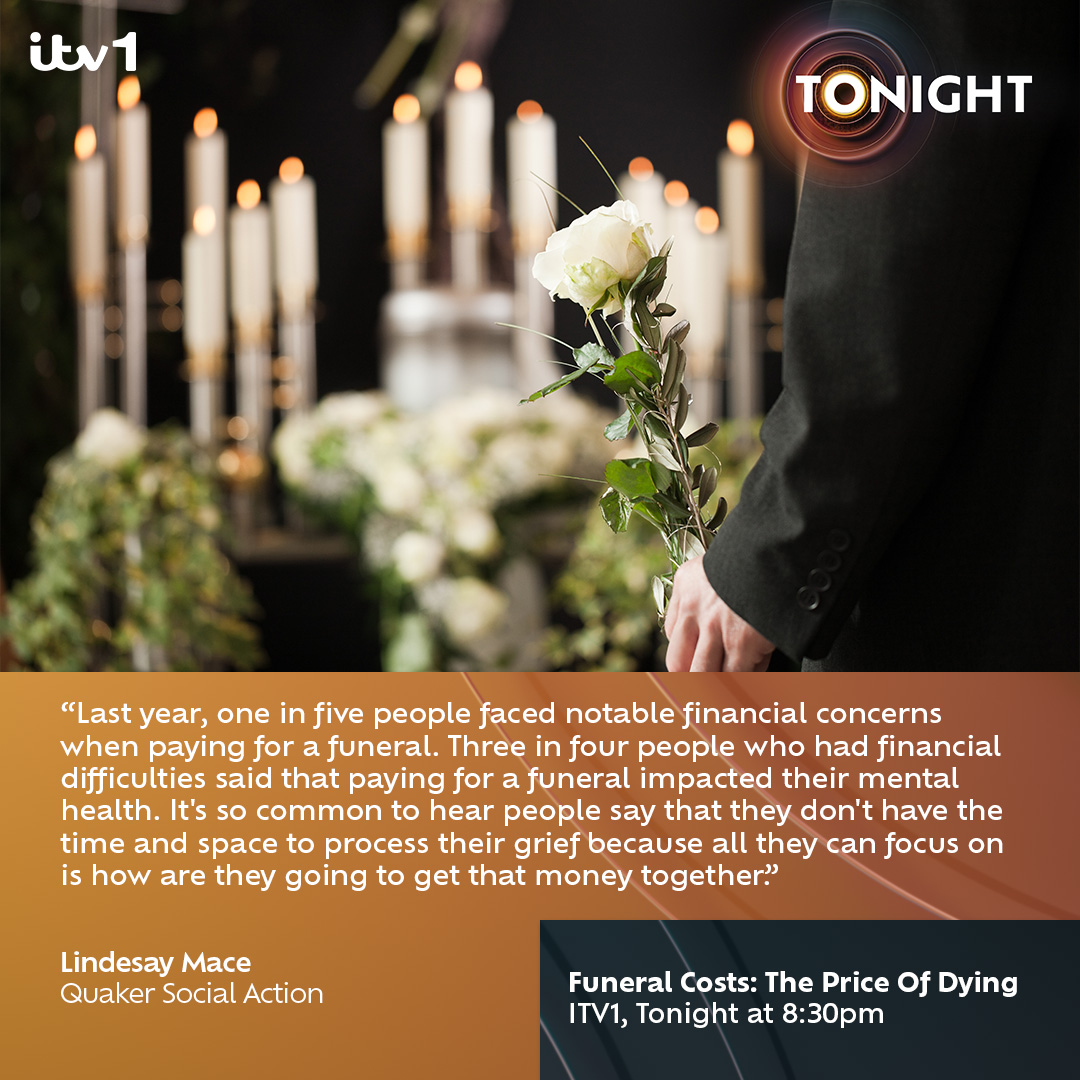 itv1

TONIGHT

“Last year, one in five people faced notable financial concerns when paying for a funeral. Three in four people who had financial difficulties said that paying for a funeral impacted their mental health. It's so common to hear people say that they don't have the time and space to process their grief because all they can focus on is how are they going to get that money together.”

Lindesay Mace
Quaker Social Action

Funeral Costs: The Price Of Dying
ITV1, Tonight at 8:30pm